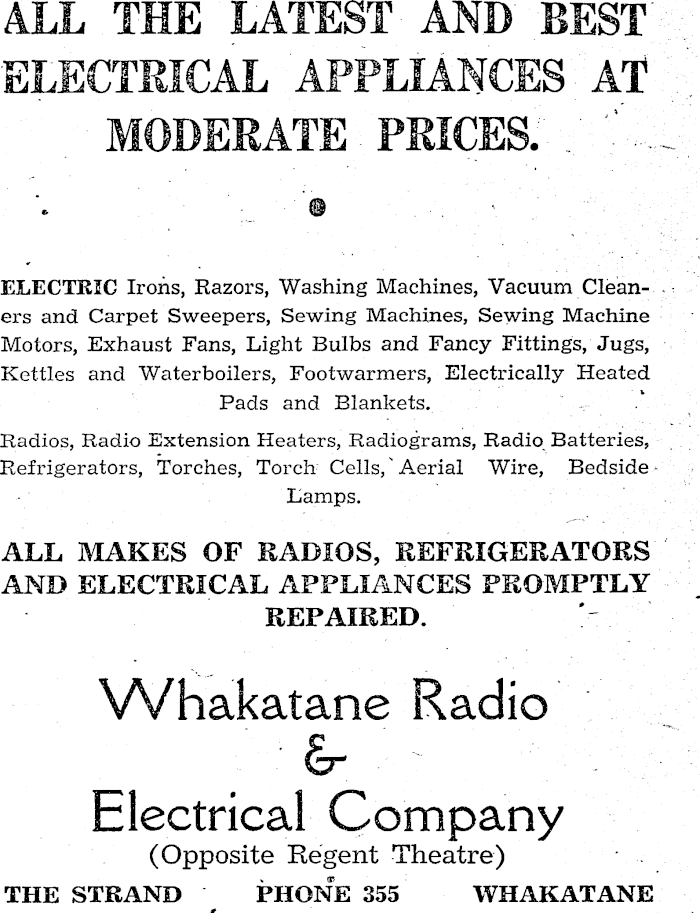 ALL THE LATEST AND BEST ELECTRICAL APPLIANCES AT MODERATE PRICES.

ELECTRIC Irons, Razors, Washing Machines, Vacuum Cleaners and Carpet Sweepers, Sewing Machines, Sewing Machine Motors, Exhaust Fans, Light Bulbs and Fancy Fittings, Jugs, Kettles and Waterboilers, Footwarmers, Electrically Heated Pads and Blankets.

Radios, Radio Extension Heaters, Radiograms, Radio Batteries, Refrigerators, Torches, Torch Cells, Aerial Wire, Bedside Lamps.

ALL MAKES OF RADIOS, REFRIGERATORS AND ELECTRICAL APPLIANCES PROMPTLY REPAIRED.

Whakatane Radio
&
Electrical Company
(Opposite Regent Theatre)

THE STRAND PHONE 355 WHAKATANE